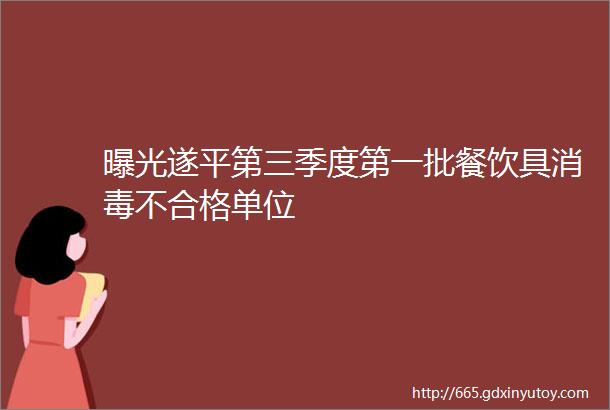 曝光遂平第三季度第一批餐饮具消毒不合格单位

http://665.gdxinyutoy.com